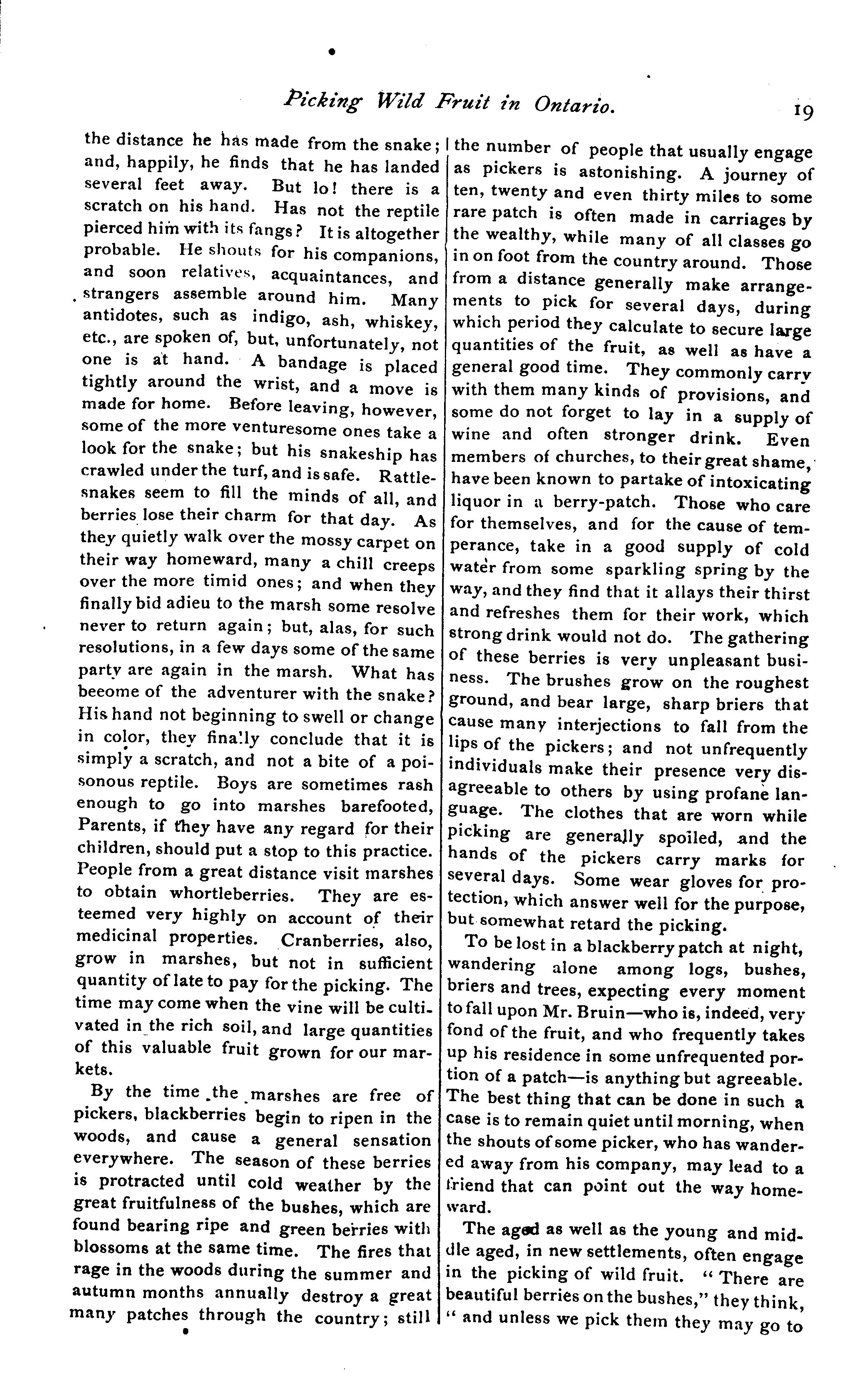 Picking Wild Fruit in Ontario. 19

the distance he has made from the snake; and, happily, he finds that he has landed several feet away. But lo! there is a scratch on his hand. Has not the reptile pierced him with its fangs? It is altogether probable. He shouts for his companions, and soon relatives, acquaintances, and strangers assemble around him. Many antidotes, such as indigo, ash, whiskey, etc., are spoken of, but, unfortunately, not one is at hand. A bandage is placed tightly around the wrist, and a move is made for home. Before leaving, however, some of the more venturesome ones take a look for the snake; but his snakeship has crawled under the turf, and is safe. Rattlesnakes seem to fill the minds of all, and berries lose their charm for that day. As they quietly walk over the mossy carpet on their way homeward, many a chill creeps over the more timid ones; and when they finally bid adieu to the marsh some resolve never to return again; but, alas, for such resolutions, in a few days some of the same party are again in the marsh. What has beeome of the adventurer with the snake? His hand not beginning to swell or change in color, they finally conclude that it is simply a scratch, and not a bite of a poisonous reptile. Boys are sometimes rash enough to go into marshes barefooted, Parents, if they have any regard for their children, should put a stop to this practice. People from a great distance visit marshes to obtain whortleberries. They are esteemed very highly on account of their medicinal properties. Cranberries, also, grow in marshes, but not in sufficient quantity of late to pay for the picking. The time may come when the vine will be cultivated in the rich soil, and large quantities of this valuable fruit grown for our markets.

By the time the marshes are free of pickers, blackberries begin to ripen in the woods, and cause a general sensation everywhere. The season of these berries is protracted until cold weather by the great fruitfulness of the bushes, which are found bearing ripe and green berries with blossoms at the same time. The fires that rage in the woods during the summer and autumn months annually destroy a great many patches through the country; still the number of people that usually engage as pickers is astonishing. A journey of ten, twenty and even thirty miles to some rare patch is often made in carriages by the wealthy, while many of all classes go in on foot from the country around. Those from a distance generally make arrangements to pick for several days, during which period they calculate to secure large quantities of the fruit, as well as have a general good time. They commonly carry with them many kinds of provisions, and some do not forget to lay in a supply of wine and often stronger drink. Even members of churches, to their great shame, have been known to partake of intoxicating liquor in a berry-patch. Those who care for themselves, and for the cause of temperance, take in a good supply of cold water from some sparkling spring by the way, and they find that it allays their thirst and refreshes them for their work, which strong drink would not do. The gathering of these berries is very unpleasant business. The brushes grow on the roughest ground, and bear large, sharp briers that cause many interjections to fall from the lips of the pickers; and not unfrequently individuals make their presence very disagreeable to others by using profane language. The clothes that are worn while picking are generally spoiled, and the hands of the pickers carry marks for several days. Some wear gloves for protection, which answer well for the purpose, but somewhat retard the picking.

To be lost in a blackberry patch at night, wandering alone among logs, bushes, briers and trees, expecting every moment to fall upon Mr. Bruin—who is, indeed, very fond of the fruit, and who frequently takes up his residence in some unfrequented portion of a patch—is anything but agreeable. The best thing that can be done in such a case is to remain quiet until morning, when the shouts of some picker, who has wandered away from his company, may lead to a friend that can point out the way homeward.

The aged as well as the young and middle aged, in new settlements, often engage in the picking of wild fruit. "There are beautiful berries on the bushes," they think, "and unless we pick them they may go to